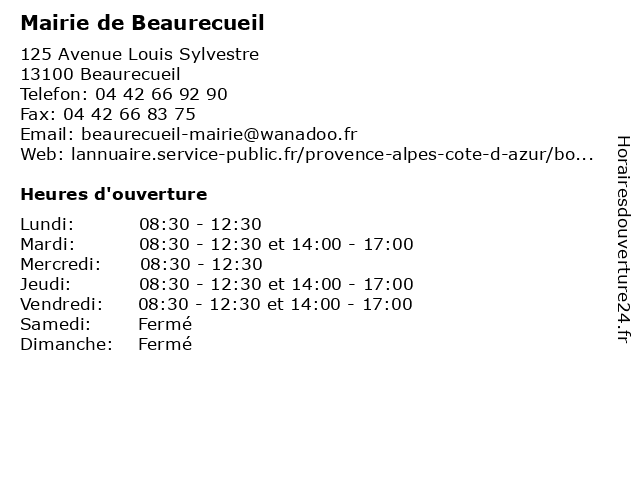 Mairie de Beaurecueil

125 Avenue Louis Sylvestre
13100 Beaurecueil
Telefon: 04 42 66 92 90
Fax: 04 42 66 83 75
Email: beaurecueil-mairie@wanadoo.fr
Web: lannuaire.service-public.fr/provence-alpes-cote-d-azur/bo...

Heures d'ouverture

| | |
|---|---|
| Lundi: | 08:30 - 12:30 |
| Mardi: | 08:30 - 12:30 et 14:00 - 17:00 |
| Mercredi: | 08:30 - 12:30 |
| Jeudi: | 08:30 - 12:30 et 14:00 - 17:00 |
| Vendredi: | 08:30 - 12:30 et 14:00 - 17:00 |
| Samedi: | Fermé |
| Dimanche: | Fermé |

Horairesdouverture24.fr